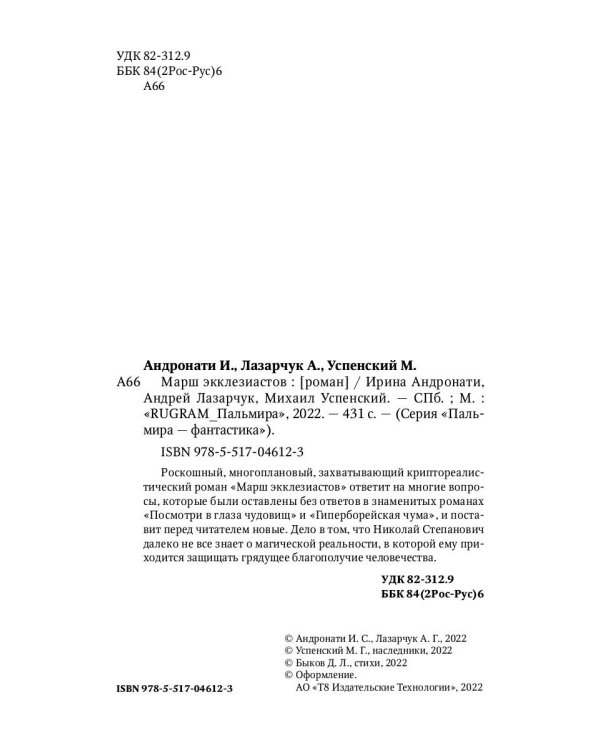 УДК 82-312.9
ББК 84(2Рос-Рус)6
А66

Андронати И., Лазарчук А., Успенский М.

А66 Марш экклезиастов : [роман] / Ирина Андронати, Андрей Лазарчук, Михаил Успенский. — СПб. ; М. : «RUGRAM_Пальмира», 2022. — 431 с. — (Серия «Пальмира — фантастика»).

ISBN 978-5-517-04612-3

Роскошный, многоплановый, захватывающий криптореалистический роман «Марш экклезиастов» ответит на многие вопросы, которые были оставлены без ответов в знаменитых романах «Посмотри в глаза чудовищ» и «Гиперборейская чума», и поставит перед читателем новые. Дело в том, что Николай Степанович далеко не все знает о магической реальности, в которой ему приходится защищать грядущее благополучие человечества.

УДК 82-312.9
ББК 84(2Рос-Рус)6

© Андронати И. С., Лазарчук А. Г., 2022
© Успенский М. Г., наследники, 2022
© Быков Д. Л., стихи, 2022
© Оформление.
АО «Т8 Издательские Технологии», 2022

ISBN 978-5-517-04612-3